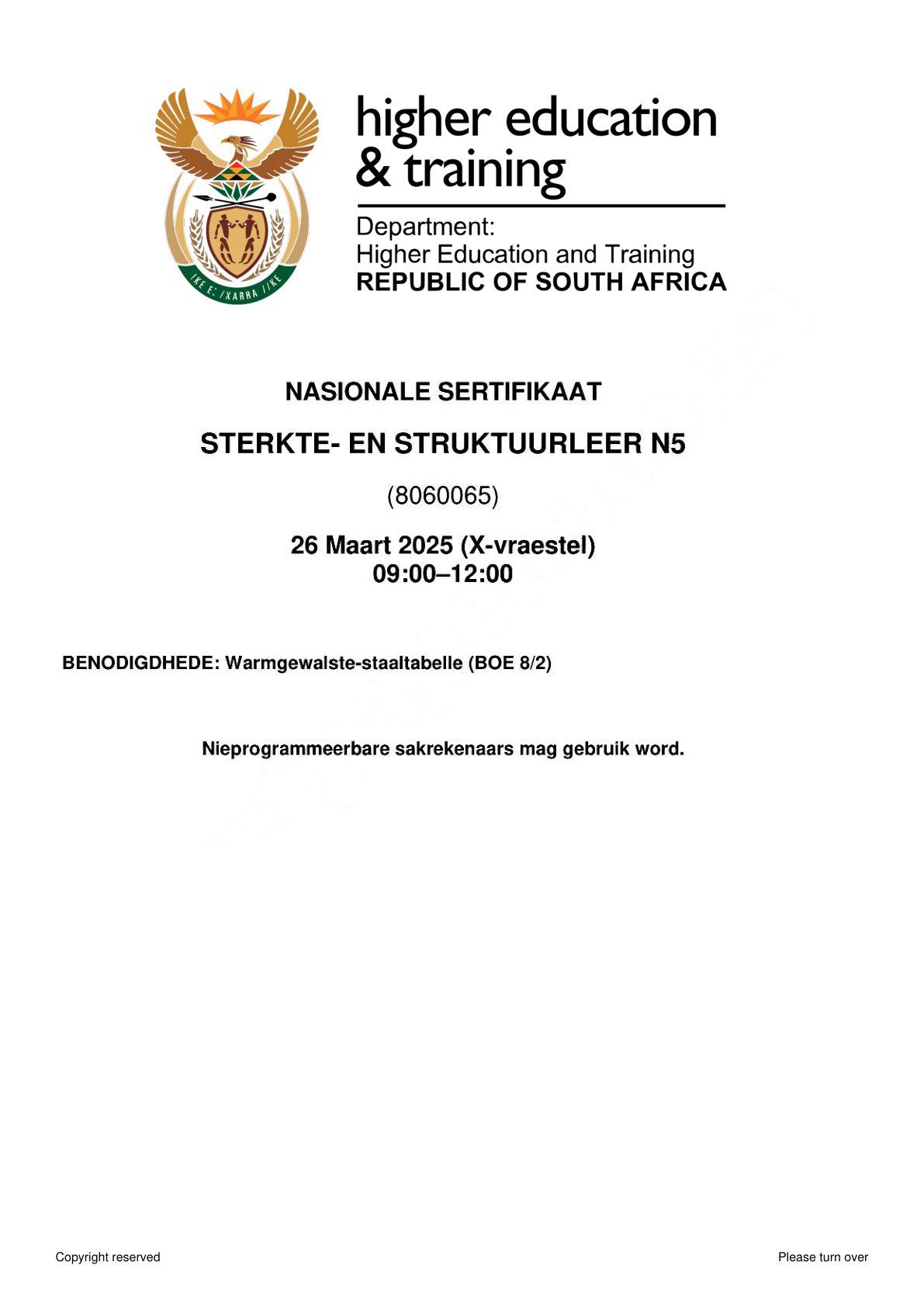 higher education
& training

Department:
Higher Education and Training
REPUBLIC OF SOUTH AFRICA

NASIONALE SERTIFIKAAT

STERKTE- EN STRUKTUURLEER N5

(8060065)

26 Maart 2025 (X-vraestel)
09:00–12:00

BENODIGDHEDE: Warmgewalste-staaltabelle (BOE 8/2)

Nieprogrammeerbare sakrekenaars mag gebruik word.

Copyright reserved

Please turn over